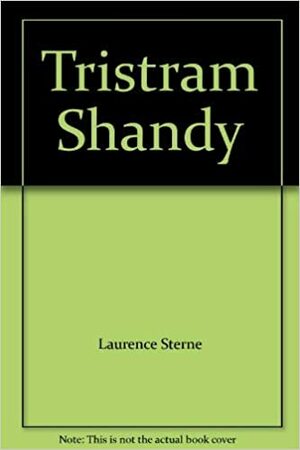 Tristram Shandy

Laurence Sterne

Note: This is not the actual book cover